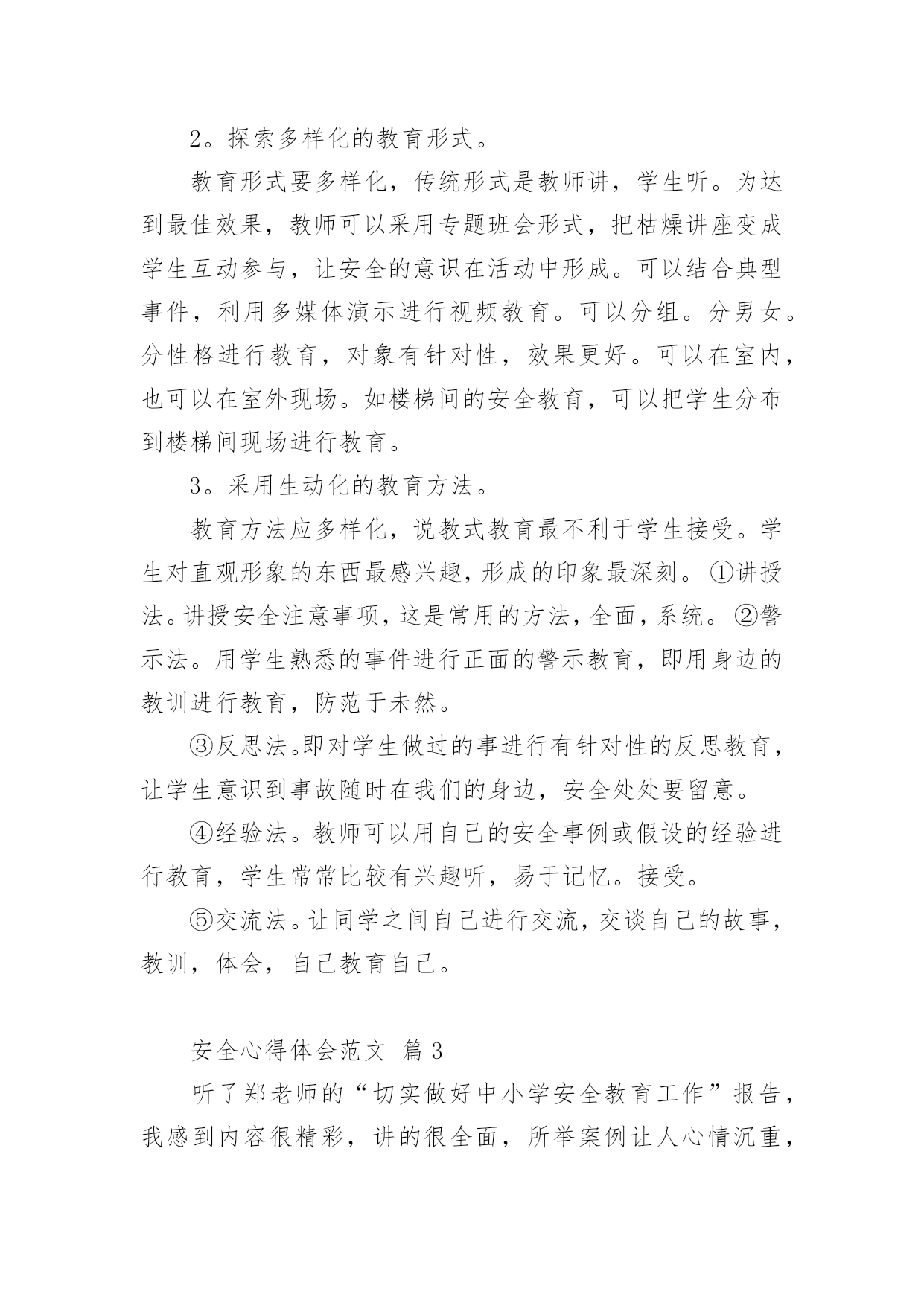 2。探索多样化的教育形式。

教育形式要多样化，传统形式是教师讲，学生听。为达到最佳效果，教师可以采用专题班会形式，把枯燥讲座变成学生互动参与，让安全的意识在活动中形成。可以结合典型事件，利用多媒体演示进行视频教育。可以分组。分男女。分性格进行教育，对象有针对性，效果更好。可以在室内，也可以在室外现场。如楼梯间的安全教育，可以把学生分布到楼梯间现场进行教育。

3。采用生动化的教育方法。

教育方法应多样化，说教式教育最不利于学生接受。学生对直观形象的东西最感兴趣，形成的印象最深刻。①讲授法。讲授安全注意事项，这是常用的方法，全面，系统。②警示法。用学生熟悉的事件进行正面的警示教育，即用身边的教训进行教育，防范于未然。

③反思法。即对学生做过的事进行有针对性的反思教育，让学生意识到事故随时在我们的身边，安全处处要留意。

④经验法。教师可以用自己的安全事例或假设的经验进行教育，学生常常比较有兴趣听，易于记忆。接受。

⑤交流法。让同学之间自己进行交流，交谈自己的故事，教训，体会，自己教育自己。

安全心得体会范文 篇3

听了郑老师的“切实做好中小学安全教育工作”报告，我感到内容很精彩，讲的很全面，所举案例让人心情沉重，